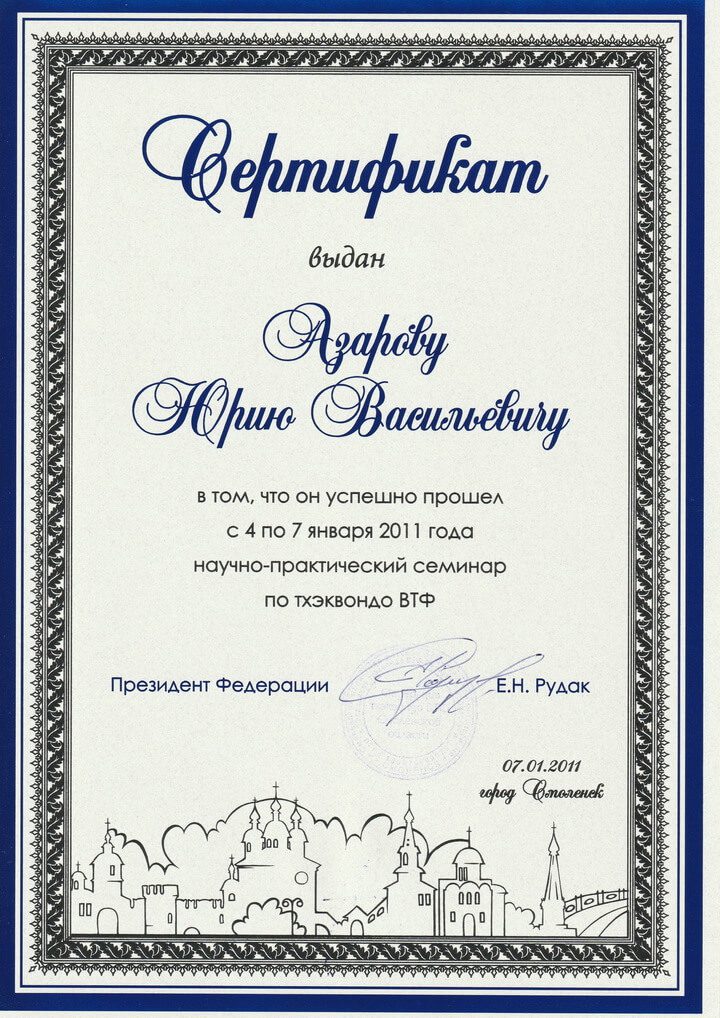 Сертификат

выдан

Азарову Юрию Васильевичу

в том, что он успешно прошел с 4 по 7 января 2011 года научно-практический семинар по тхэквондо ВТФ

Президент Федерации Е.Н. Рудак

07.01.2011
город Смоленск